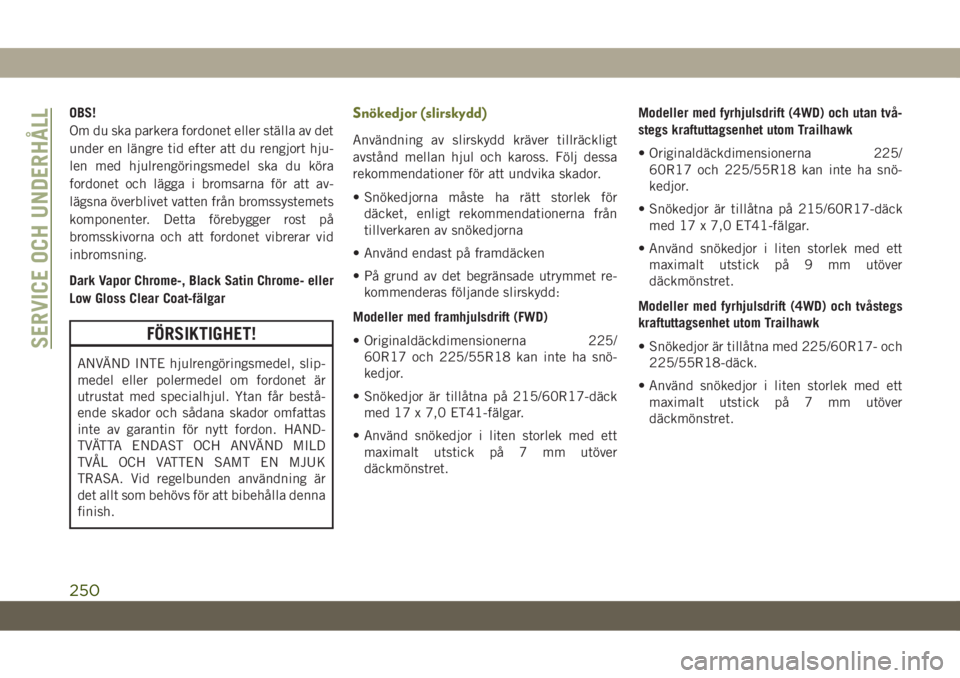 SERVICE OCH UNDERHÅLL

OBS!
Om du ska parkera fordonet eller ställa av det under en längre tid efter att du rengjort hjulen med hjulrengöringsmedel ska du köra fordonet och lägga i bromsarna för att avlägsna överblivet vatten från bromssystemets komponenter. Detta förebygger rost på bromsskivorna och att fordonet vibrerar vid inbromsning.

Dark Vapor Chrome-, Black Satin Chrome- eller Low Gloss Clear Coat-fälgar

FÖRSIKTIGHET!

ANVÄND INTE hjulrengöringsmedel, slipmedel eller polermedel om fordonet är utrustat med specialhjul. Ytan får bestående skador och sådana skador omfattas inte av garantin för nytt fordon. HANDTVÄTTA ENDAST OCH ANVÄND MILD TVÅL OCH VATTEN SAMT EN MJUK TRASA. Vid regelbunden användning är det allt som behövs för att bibehålla denna finish.

Snökedjor (slirskydd)

Användning av slirskydd kräver tillräckligt avstånd mellan hjul och kaross. Följ dessa rekommendationer för att undvika skador.

• Snökedjorna måste ha rätt storlek för däcket, enligt rekommendationerna från tillverkaren av snökedjorna

• Använd endast på framdäcken

• På grund av det begränsade utrymmet rekommenderas följande slirskydd:

Modeller med framhjulsdrift (FWD)

• Originaldäckdimensionerna 225/60R17 och 225/55R18 kan inte ha snökedjor.

• Snökedjor är tillåtna på 215/60R17-däck med 17 x 7,0 ET41-fälgar.

• Använd snökedjor i liten storlek med ett maximalt utstick på 7 mm utöver däckmönstret.

Modeller med fyrhjulsdrift (4WD) och utan tvåstegs kraftuttagsenhet utom Trailhawk

• Originaldäckdimensionerna 225/60R17 och 225/55R18 kan inte ha snökedjor.

• Snökedjor är tillåtna på 215/60R17-däck med 17 x 7,0 ET41-fälgar.

• Använd snökedjor i liten storlek med ett maximalt utstick på 9 mm utöver däckmönstret.

Modeller med fyrhjulsdrift (4WD) och tvåstegs kraftuttagsenhet utom Trailhawk

• Snökedjor är tillåtna med 225/60R17- och 225/55R18-däck.

• Använd snökedjor i liten storlek med ett maximalt utstick på 7 mm utöver däckmönstret.

250

carmanualsonline.info